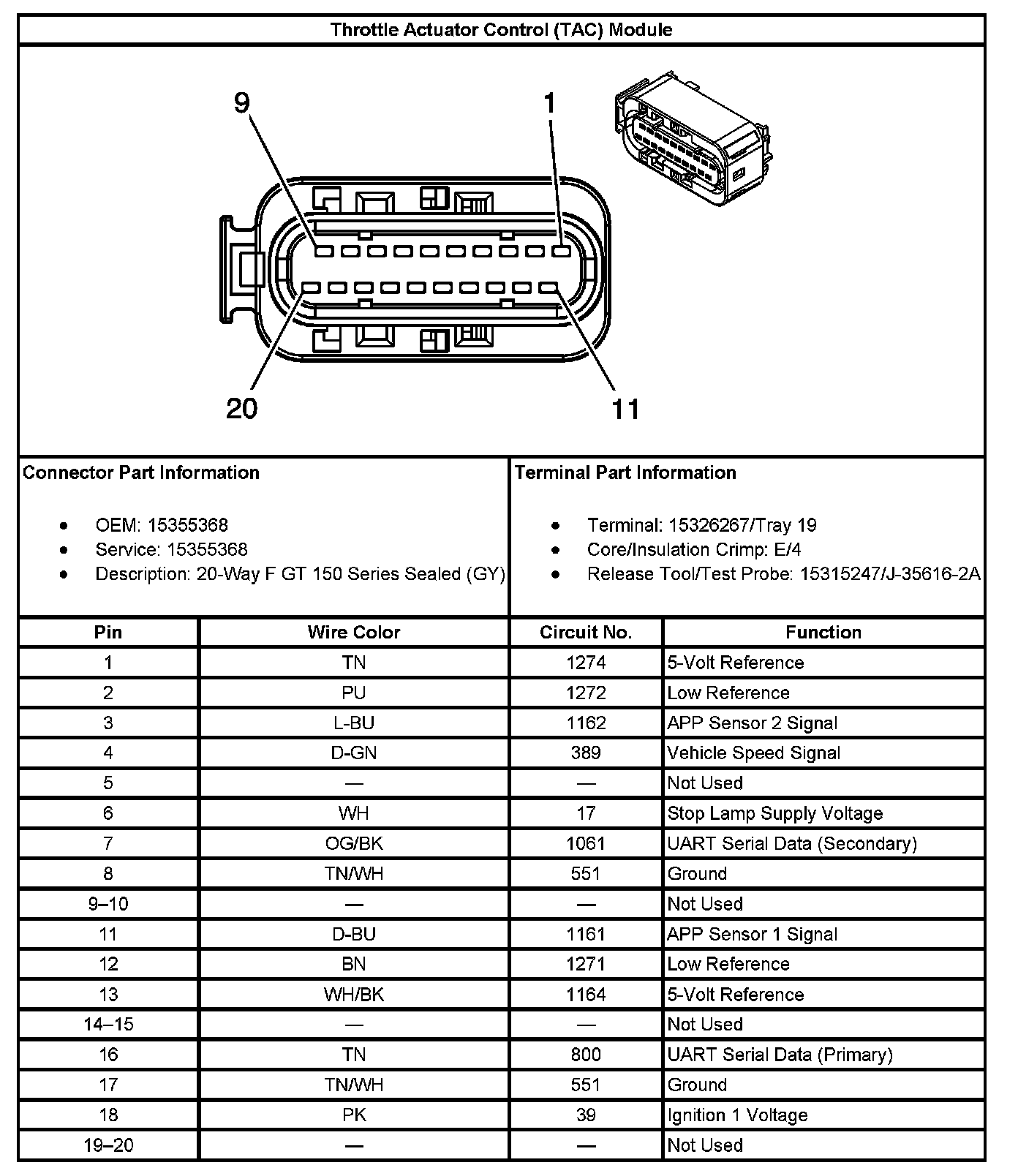 Throttle Actuator Control (TAC) Module

9
1
20
11

Connector Part Information

- OEM: 15355368
- Service: 15355368
- Description: 20-Way F GT 150 Series Sealed (GY)

Terminal Part Information

- Terminal: 15326267/Tray 19
- Core/Insulation Crimp: E/4
- Release Tool/Test Probe: 15315247/J-35616-2A

| Pin | Wire Color | Circuit No. | Function |
|---|---|---|---|
| 1 | TN | 1274 | 5-Volt Reference |
| 2 | PU | 1272 | Low Reference |
| 3 | L-BU | 1162 | APP Sensor 2 Signal |
| 4 | D-GN | 389 | Vehicle Speed Signal |
| 5 | — | — | Not Used |
| 6 | WH | 17 | Stop Lamp Supply Voltage |
| 7 | OG/BK | 1061 | UART Serial Data (Secondary) |
| 8 | TN/WH | 551 | Ground |
| 9–10 | — | — | Not Used |
| 11 | D-BU | 1161 | APP Sensor 1 Signal |
| 12 | BN | 1271 | Low Reference |
| 13 | WH/BK | 1164 | 5-Volt Reference |
| 14–15 | — | — | Not Used |
| 16 | TN | 800 | UART Serial Data (Primary) |
| 17 | TN/WH | 551 | Ground |
| 18 | PK | 39 | Ignition 1 Voltage |
| 19–20 | — | — | Not Used |